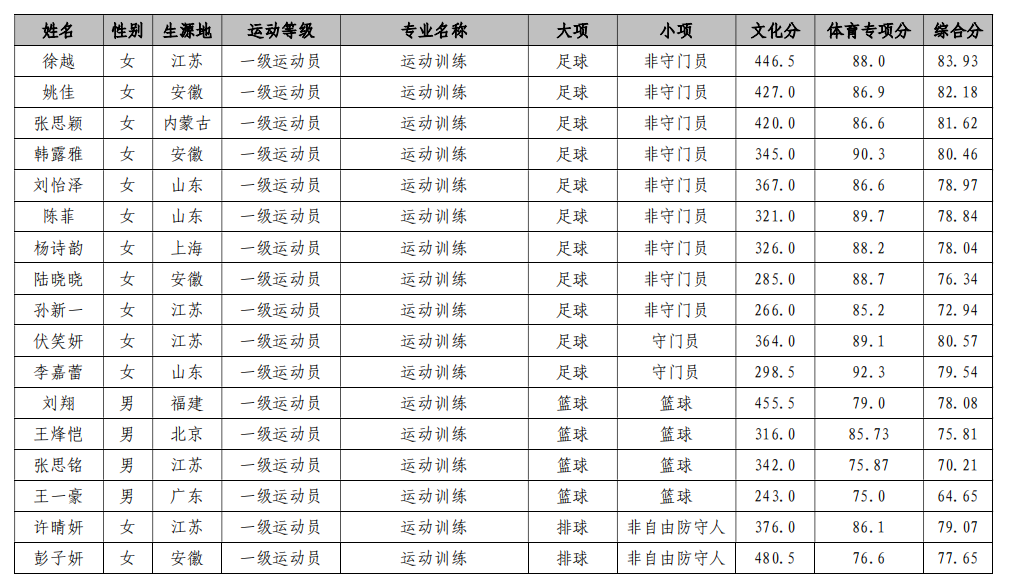 | 姓名 | 性别 | 生源地 | 运动等级 | 专业名称 | 大项 | 小项 | 文化分 | 体育专项分 | 综合分 |
|---|---|---|---|---|---|---|---|---|---|
| 徐越 | 女 | 江苏 | 一级运动员 | 运动训练 | 足球 | 非守门员 | 446.5 | 88.0 | 83.93 |
| 姚佳 | 女 | 安徽 | 一级运动员 | 运动训练 | 足球 | 非守门员 | 427.0 | 86.9 | 82.18 |
| 张思颖 | 女 | 内蒙古 | 一级运动员 | 运动训练 | 足球 | 非守门员 | 420.0 | 86.6 | 81.62 |
| 韩露雅 | 女 | 安徽 | 一级运动员 | 运动训练 | 足球 | 非守门员 | 345.0 | 90.3 | 80.46 |
| 刘怡泽 | 女 | 山东 | 一级运动员 | 运动训练 | 足球 | 非守门员 | 367.0 | 86.6 | 78.97 |
| 陈菲 | 女 | 山东 | 一级运动员 | 运动训练 | 足球 | 非守门员 | 321.0 | 89.7 | 78.84 |
| 杨诗韵 | 女 | 上海 | 一级运动员 | 运动训练 | 足球 | 非守门员 | 326.0 | 88.2 | 78.04 |
| 陆晓晓 | 女 | 安徽 | 一级运动员 | 运动训练 | 足球 | 非守门员 | 285.0 | 88.7 | 76.34 |
| 孙新一 | 女 | 江苏 | 一级运动员 | 运动训练 | 足球 | 非守门员 | 266.0 | 85.2 | 72.94 |
| 伏笑妍 | 女 | 江苏 | 一级运动员 | 运动训练 | 足球 | 守门员 | 364.0 | 89.1 | 80.57 |
| 李嘉蕾 | 女 | 山东 | 一级运动员 | 运动训练 | 足球 | 守门员 | 298.5 | 92.3 | 79.54 |
| 刘翔 | 男 | 福建 | 一级运动员 | 运动训练 | 篮球 | 篮球 | 455.5 | 79.0 | 78.08 |
| 王烽恺 | 男 | 北京 | 一级运动员 | 运动训练 | 篮球 | 篮球 | 316.0 | 85.73 | 75.81 |
| 张思铭 | 男 | 江苏 | 一级运动员 | 运动训练 | 篮球 | 篮球 | 342.0 | 75.87 | 70.21 |
| 王一豪 | 男 | 广东 | 一级运动员 | 运动训练 | 篮球 | 篮球 | 243.0 | 75.0 | 64.65 |
| 许晴妍 | 女 | 江苏 | 一级运动员 | 运动训练 | 排球 | 非自由防守人 | 376.0 | 86.1 | 79.07 |
| 彭子妍 | 女 | 安徽 | 一级运动员 | 运动训练 | 排球 | 非自由防守人 | 480.5 | 76.6 | 77.65 |